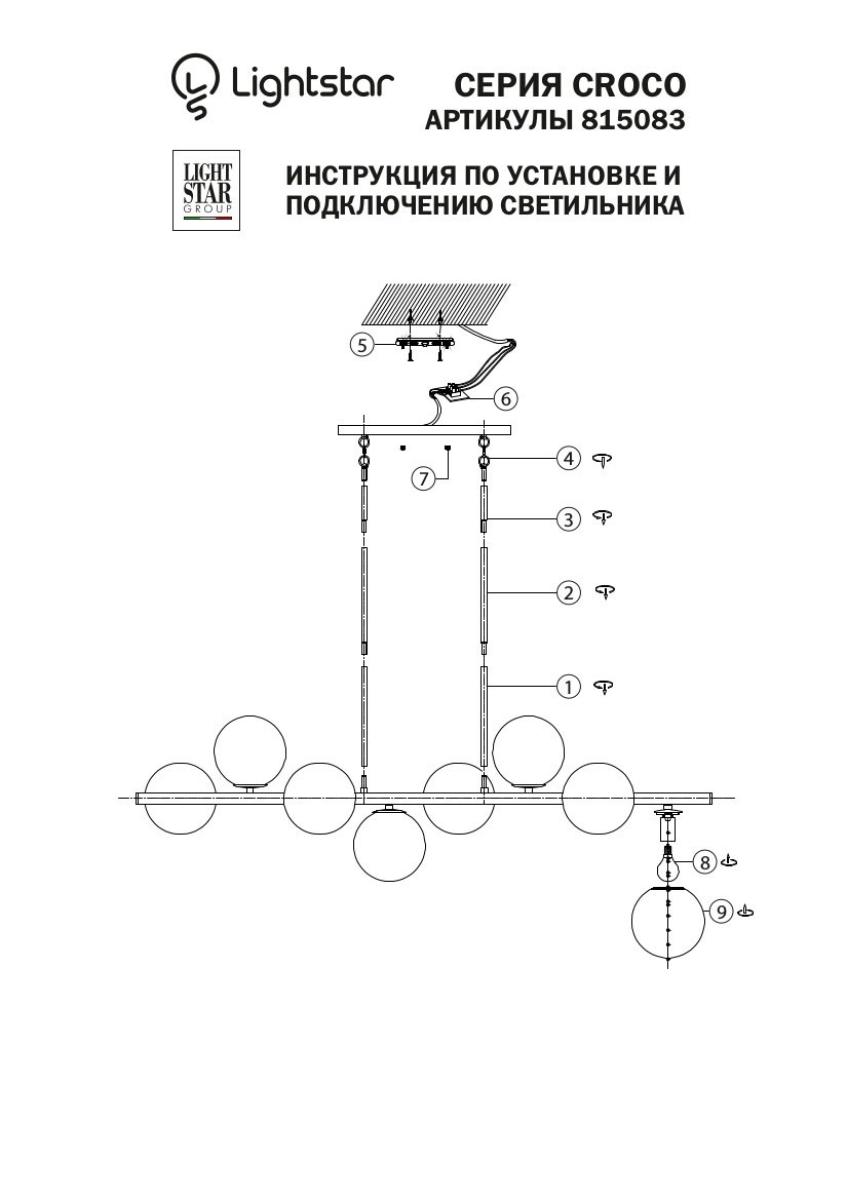 Lightstar

СЕРИЯ CROCO
АРТИКУЛЫ 815083

LIGHT STAR GROUP

ИНСТРУКЦИЯ ПО УСТАНОВКЕ И ПОДКЛЮЧЕНИЮ СВЕТИЛЬНИКА

5
6
4
7
3
2
1
8
9